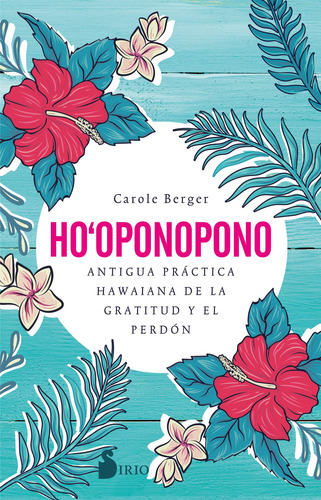 Carole Berger

HO'OPONOPONO

ANTIGUA PRÁCTICA HAWAIANA DE LA GRATITUD Y EL PERDÓN

SIRIO